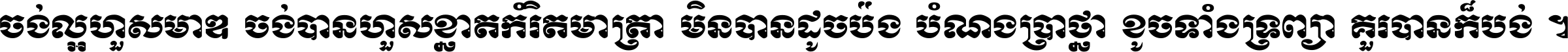 ចង់ល្អហួសមាឌ ចង់បានហួសខ្នាតកំរិតមាត្រា មិនបានដូចប៉ង បំណងប្រាថ្នា ខូចទាំងទ្រព្យា គួរបានក៏បង់ ។